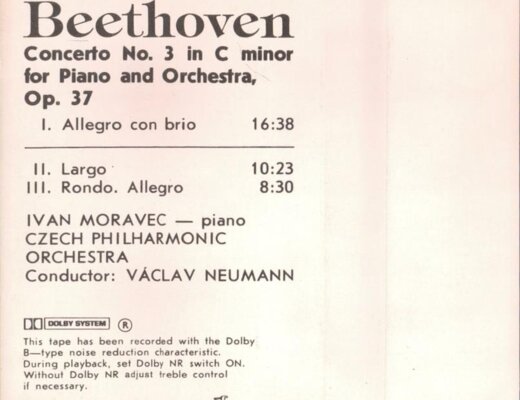 Beethoven

Concerto No. 3 in C minor for Piano and Orchestra, Op. 37

I. Allegro con brio 16:38

II. Largo 10:23
III. Rondo. Allegro 8:30

IVAN MORAVEC — piano
CZECH PHILHARMONIC ORCHESTRA
Conductor: VÁCLAV NEUMANN

DOLBY SYSTEM ®

This tape has been recorded with the Dolby B—type noise reduction characteristic. During playback, set Dolby NR switch ON. Without Dolby NR adjust treble control if necessary.